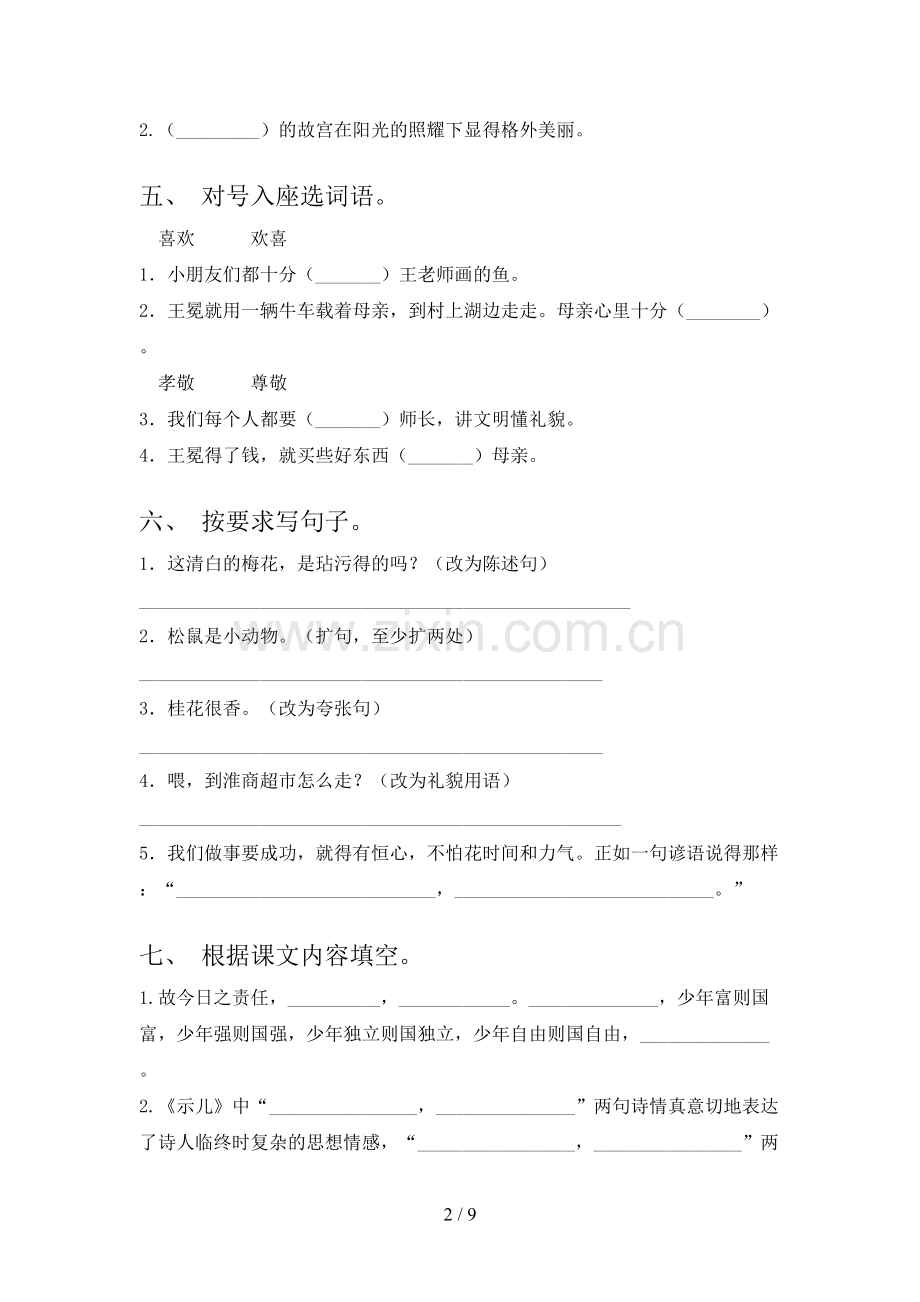 2.（____）的故宫在阳光的照耀下显得格外美丽。

五、 对号入座选词语。

喜欢 欢喜

1．小朋友们都十分（____）王老师画的鱼。

2．王冕就用一辆牛车载着母亲，到村上湖边走走。母亲心里十分（____）。

孝敬 尊敬

3．我们每个人都要（____）师长，讲文明懂礼貌。

4．王冕得了钱，就买些好东西（____）母亲。

六、 按要求写句子。

1．这清白的梅花，是玷污得的吗？（改为陈述句）

____

2．松鼠是小动物。（扩句，至少扩两处）

____

3．桂花很香。（改为夸张句）

____

4．喂，到淮商超市怎么走？（改为礼貌用语）

____

5．我们做事要成功，就得有恒心，不怕花时间和力气。正如一句谚语说得那样：“____，____。”

七、 根据课文内容填空。

1.故今日之责任，____，____。____，少年富则国富，少年强则国强，少年独立则国独立，少年自由则国自由，____。

2.《示儿》中“____，____”两句诗情真意切地表达了诗人临终时复杂的思想情感，“____，____”两

2 / 9

www.zixin.com.cn